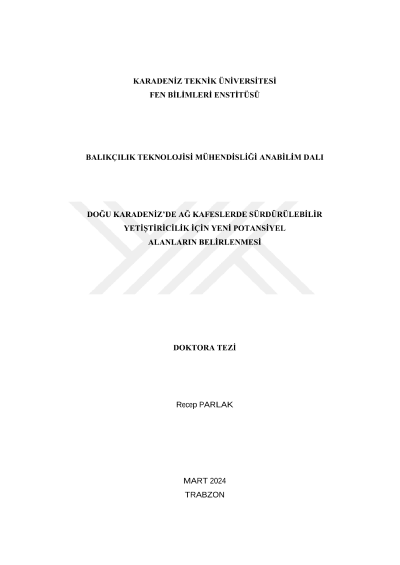 KARADENİZ TEKNİK ÜNİVERSİTESİ
FEN BİLİMLERİ ENSTİTÜSÜ

BALIKÇILIK TEKNOLOJİSİ MÜHENDİSLİĞİ ANABİLİM DALI

DOĞU KARADENİZ'DE AĞ KAFESLERDE SÜRDÜRÜLEBİLİR YETİŞTİRİCİLİK İÇİN YENİ POTANSİYEL ALANLARIN BELİRLENMESİ

DOKTORA TEZİ

Recep PARLAK

MART 2024
TRABZON